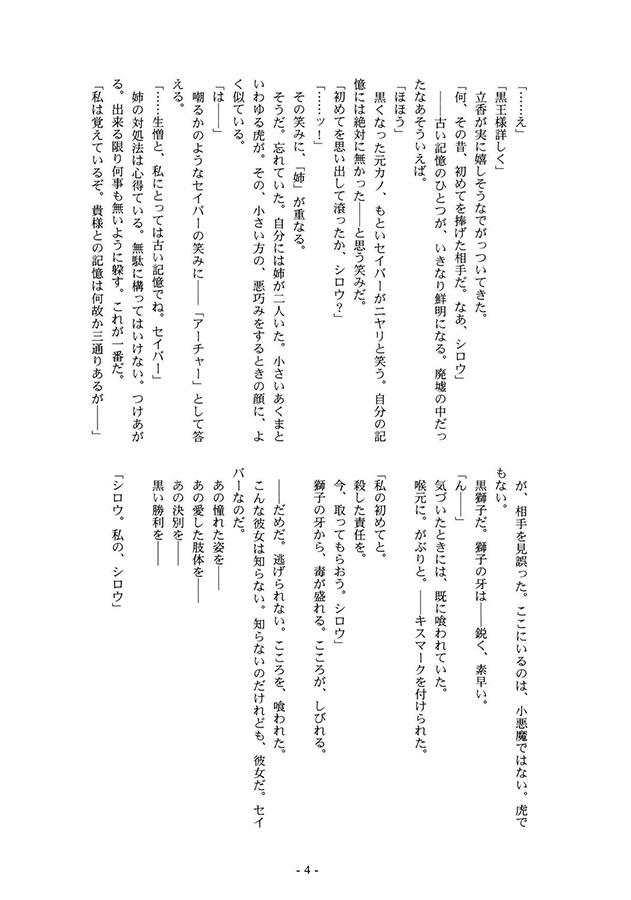 「……え」

「黒王様詳しく」

立香が実に嬉しそうながっついてきた。

「何、その昔、初めてを捧げた相手だ。なあ、シロウ」

――古い記憶のひとつが、いきなり鮮明になる。廃墟の中だったなあそういえば。

「ほほう」

黒くなった元カノ、もといセイバーがニヤリと笑う。自分の記憶には絶対に無かった――と思う笑みだ。

「初めてを思い出して滾ったか、シロウ？」

「……ッ！」

その笑みに、「姉」が重なる。

そうだ。忘れていた。自分には姉が二人いた。小さいあくまといわゆる虎が。その、小さい方の、悪巧みをするときの顔に、よく似ている。

「は――」

嘲るかのようなセイバーの笑みに――「アーチャー」として答える。

「……生憎と、私にとっては古い記憶でね。セイバー」

姉の対処法は心得ている。無駄に構ってはいけない。つけあがる。出来る限り何事も無いように躱す。これが一番だ。

「私は覚えているぞ。貴様との記憶は何故か三通りあるが――」

が、相手を見誤った。ここにいるのは、小悪魔ではない。虎でもない。

黒獅子だ。獅子の牙は――鋭く、素早い。

「ん――」

気づいたときには、既に喰われていた。

喉元に。がぶりと。――キスマークを付けられた。

「私の初めてと。

殺した責任を。

今、取ってもらおう。シロウ」

獅子の牙から、毒が盛れる。こころが、しびれる。

――だめだ。逃げられない。こころを、喰われた。

こんな彼女は知らない。知らないのだけれども、彼女だ。セイバーなのだ。

あの憧れた姿を――

あの愛した肢体を――

あの決別を――

黒い勝利を――

「シロウ。私の、シロウ」

- 4 -